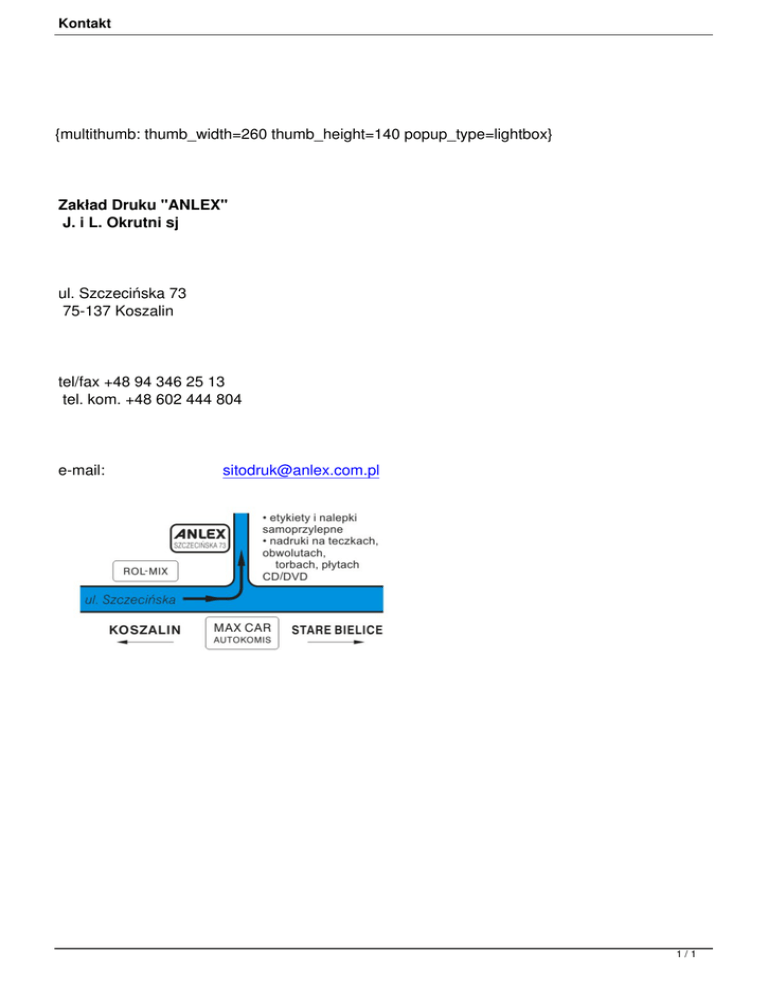 Kontakt

{multithumb: thumb_width=260 thumb_height=140 popup_type=lightbox}

**Zakład Druku "ANLEX"**
**J. i L. Okrutni sj**

ul. Szczecińska 73
75-137 Koszalin

tel/fax +48 94 346 25 13
tel. kom. +48 602 444 804

e-mail: sitodruk@anlex.com.pl

ANLEX
SZCZECIŃSKA 73

• etykiety i nalepki samoprzylepne
• nadruki na teczkach, obwolutach, torbach, płytach CD/DVD

ROL-MIX

ul. Szczecińska

KOSZALIN

MAX CAR
AUTOKOMIS

STARE BIELICE

1 / 1